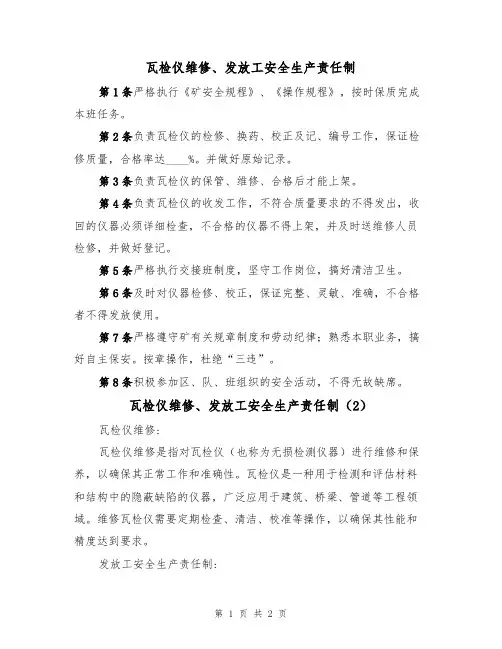 瓦检仪维修、发放工安全生产责任制

第1条严格执行《矿安全规程》、《操作规程》，按时保质完成本班任务。

第2条负责瓦检仪的检修、换药、校正及记、编号工作，保证检修质量，合格率达____%。并做好原始记录。

第3条负责瓦检仪的保管、维修、合格后才能上架。

第4条负责瓦检仪的收发工作，不符合质量要求的不得发出，收回的仪器必须详细检查，不合格的仪器不得上架，并及时送维修人员检修，并做好登记。

第5条严格执行交接班制度，坚守工作岗位，搞好清洁卫生。

第6条及时对仪器检修、校正，保证完整、灵敏、准确，不合格者不得发放使用。

第7条严格遵守矿有关规章制度和劳动纪律；熟悉本职业务，搞好自主保安。按章操作，杜绝“三违”。

第8条积极参加区、队、班组织的安全活动，不得无故缺席。

瓦检仪维修、发放工安全生产责任制（2）

瓦检仪维修：

瓦检仪维修是指对瓦检仪（也称为无损检测仪器）进行维修和保养，以确保其正常工作和准确性。瓦检仪是一种用于检测和评估材料和结构中的隐蔽缺陷的仪器，广泛应用于建筑、桥梁、管道等工程领域。维修瓦检仪需要定期检查、清洁、校准等操作，以确保其性能和精度达到要求。

发放工安全生产责任制：

第 1 页 共 2 页